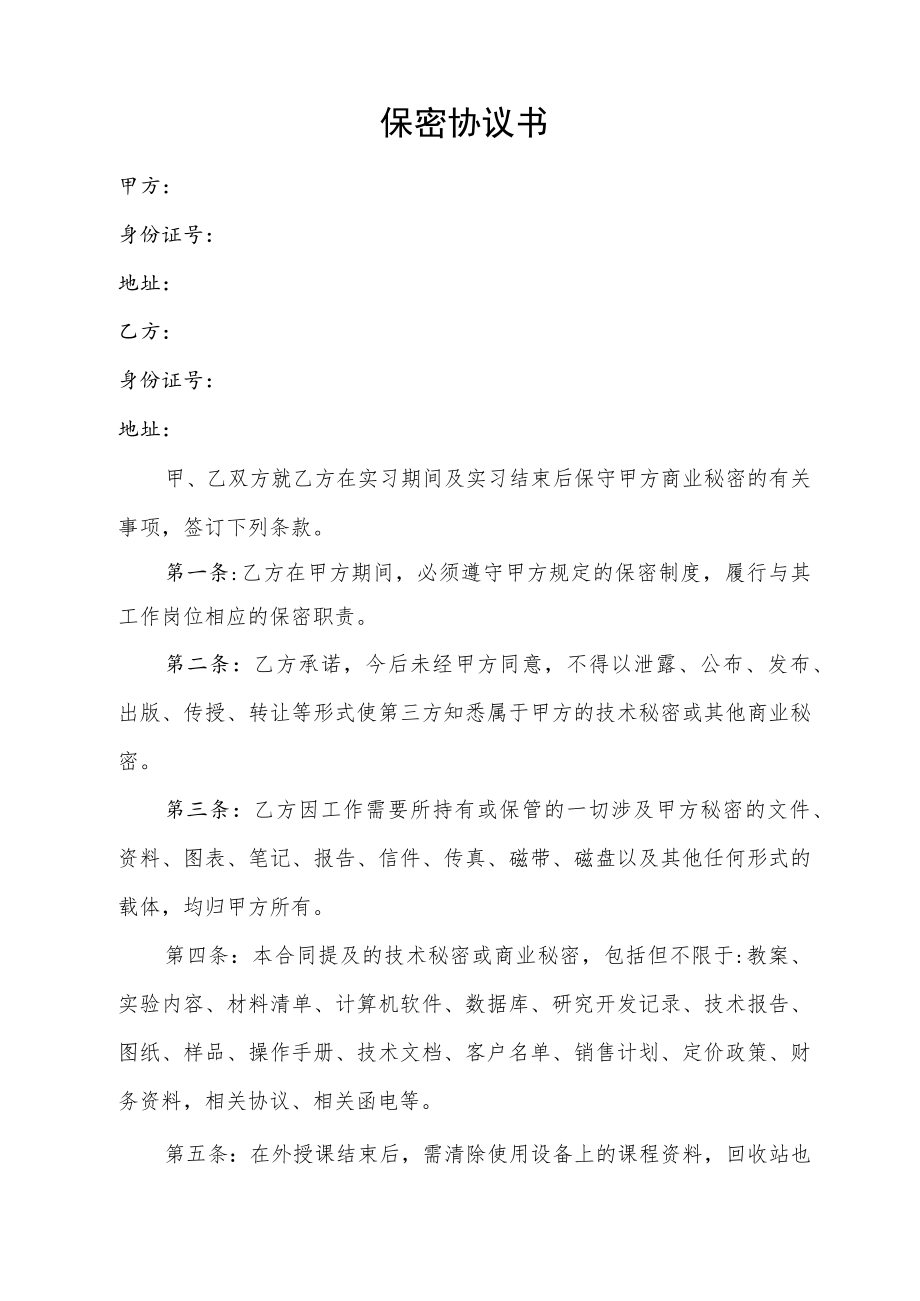 保密协议书

甲方：

身份证号：

地址：

乙方：

身份证号：

地址：

甲、乙双方就乙方在实习期间及实习结束后保守甲方商业秘密的有关事项，签订下列条款。

第一条:乙方在甲方期间，必须遵守甲方规定的保密制度，履行与其工作岗位相应的保密职责。

第二条：乙方承诺，今后未经甲方同意，不得以泄露、公布、发布、出版、传授、转让等形式使第三方知悉属于甲方的技术秘密或其他商业秘密。

第三条：乙方因工作需要所持有或保管的一切涉及甲方秘密的文件、资料、图表、笔记、报告、信件、传真、磁带、磁盘以及其他任何形式的载体，均归甲方所有。

第四条：本合同提及的技术秘密或商业秘密，包括但不限于:教案、实验内容、材料清单、计算机软件、数据库、研究开发记录、技术报告、图纸、样品、操作手册、技术文档、客户名单、销售计划、定价政策、财务资料，相关协议、相关函电等。

第五条：在外授课结束后，需清除使用设备上的课程资料，回收站也